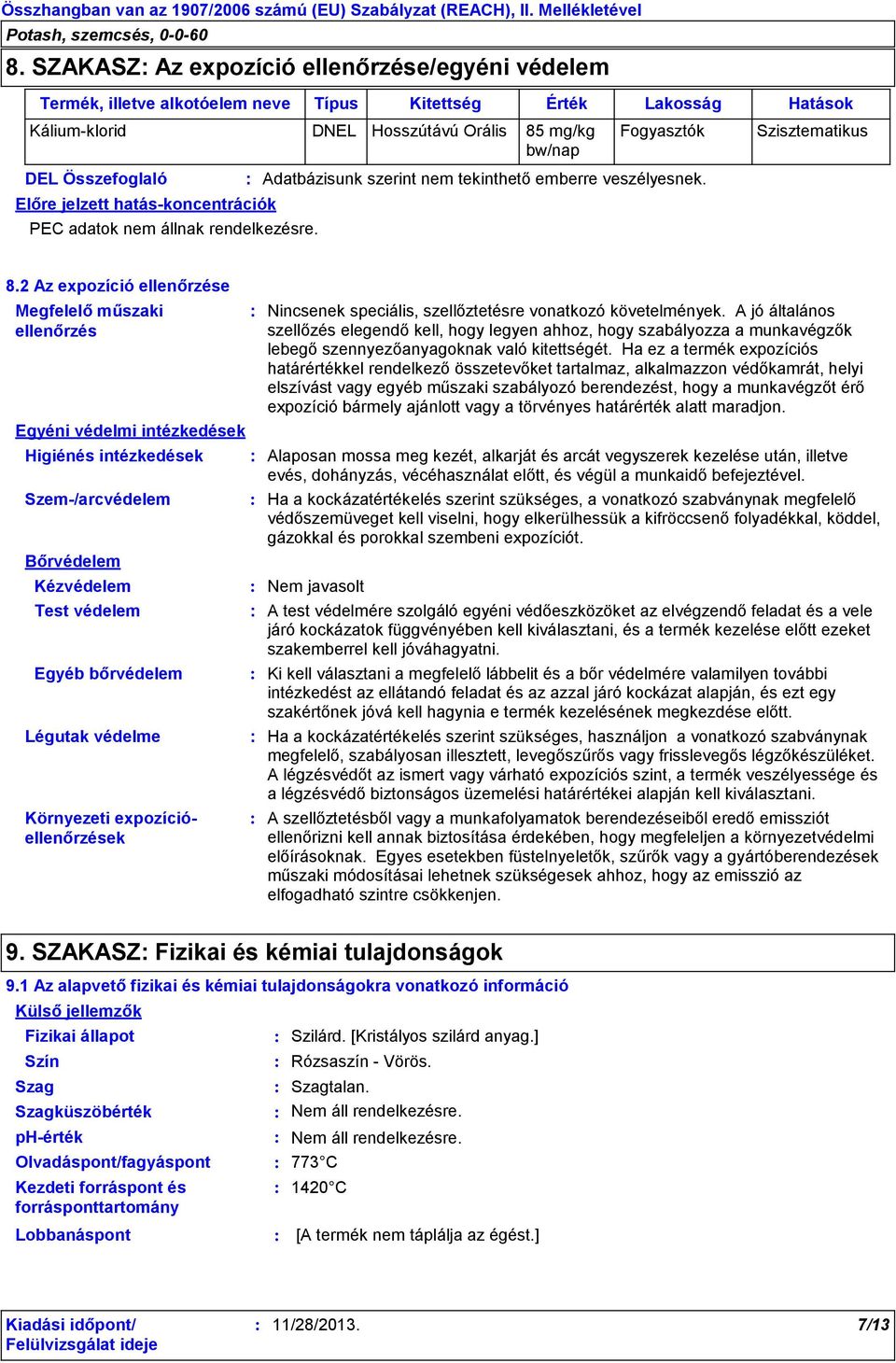 Összhangban van az 1907/2006 számú (EU) Szabályzat (REACH), II. Mellékletével
Potash, szemcsés, 0-0-60

8. SZAKASZ: Az expozíció ellenőrzése/egyéni védelem

| Termék, illetve alkotóelem neve | Típus | Kitettség | Érték | Lakosság | Hatások |
|---|---|---|---|---|---|
| Kálium-klorid | DNEL | Hosszútávú Orális | 85 mg/kg bw/nap | Fogyasztók | Szisztematikus |

DEL Összefoglaló : Adatbázisunk szerint nem tekinthető emberre veszélyesnek.

Előre jelzett hatás-koncentrációk

PEC adatok nem állnak rendelkezésre.

8.2 Az expozíció ellenőrzése

Megfelelő műszaki ellenőrzés : Nincsenek speciális, szellőztetésre vonatkozó követelmények. A jó általános szellőzés elegendő kell, hogy legyen ahhoz, hogy szabályozza a munkavégzők lebegő szennyezőanyagoknak való kitettségét. Ha ez a termék expozíciós határértékkel rendelkező összetevőket tartalmaz, alkalmazzon védőkamrát, helyi elszívást vagy egyéb műszaki szabályozó berendezést, hogy a munkavégzőt érő expozíció bármely ajánlott vagy a törvényes határérték alatt maradjon.

Egyéni védelmi intézkedések

Higiénés intézkedések : Alaposan mossa meg kezét, alkarját és arcát vegyszerek kezelése után, illetve evés, dohányzás, vécéhasználat előtt, és végül a munkaidő befejeztével.

Szem-/arcvédelem : Ha a kockázatértékelés szerint szükséges, a vonatkozó szabványnak megfelelő védőszemüveget kell viselni, hogy elkerülhessük a kifröccsenő folyadékkal, köddel, gázokkal és porokkal szembeni expozíciót.

Bőrvédelem

Kézvédelem : Nem javasolt

Test védelem : A test védelmére szolgáló egyéni védőeszközöket az elvégzendő feladat és a vele járó kockázatok függvényében kell kiválasztani, és a termék kezelése előtt ezeket szakemberrel kell jóváhagyatni.

Egyéb bőrvédelem : Ki kell választani a megfelelő lábbelit és a bőr védelmére valamilyen további intézkedést az ellátandó feladat és az azzal járó kockázat alapján, és ezt egy szakértőnek jóvá kell hagynia e termék kezelésének megkezdése előtt.

Légutak védelme : Ha a kockázatértékelés szerint szükséges, használjon a vonatkozó szabványnak megfelelő, szabályosan illesztett, levegőszűrős vagy frisslevegős légzőkészüléket. A légzésvédőt az ismert vagy várható expozíciós szint, a termék veszélyessége és a légzésvédő biztonságos üzemelési határértékei alapján kell kiválasztani.

Környezeti expozíció-ellenőrzések : A szellőztetésből vagy a munkafolyamatok berendezéseiből eredő emissziót ellenőrizni kell annak biztosítása érdekében, hogy megfeleljen a környezetvédelmi előírásoknak. Egyes esetekben füstelnyeletők, szűrők vagy a gyártóberendezések műszaki módosításai lehetnek szükségesek ahhoz, hogy az emisszió az elfogadható szintre csökkenjen.

9. SZAKASZ: Fizikai és kémiai tulajdonságok

9.1 Az alapvető fizikai és kémiai tulajdonságokra vonatkozó információ

Külső jellemzők

Fizikai állapot : Szilárd. [Kristályos szilárd anyag.]
Szín : Rózsaszín - Vörös.
Szag : Szagtalan.
Szagküszöbérték : Nem áll rendelkezésre.
pH-érték : Nem áll rendelkezésre.
Olvadáspont/fagyáspont : 773°C
Kezdeti forráspont és forrásponttartomány : 1420°C
Lobbanáspont : [A termék nem táplálja az égést.]

Kiadási időpont/ Felülvizsgálat ideje : 11/28/2013. 7/13